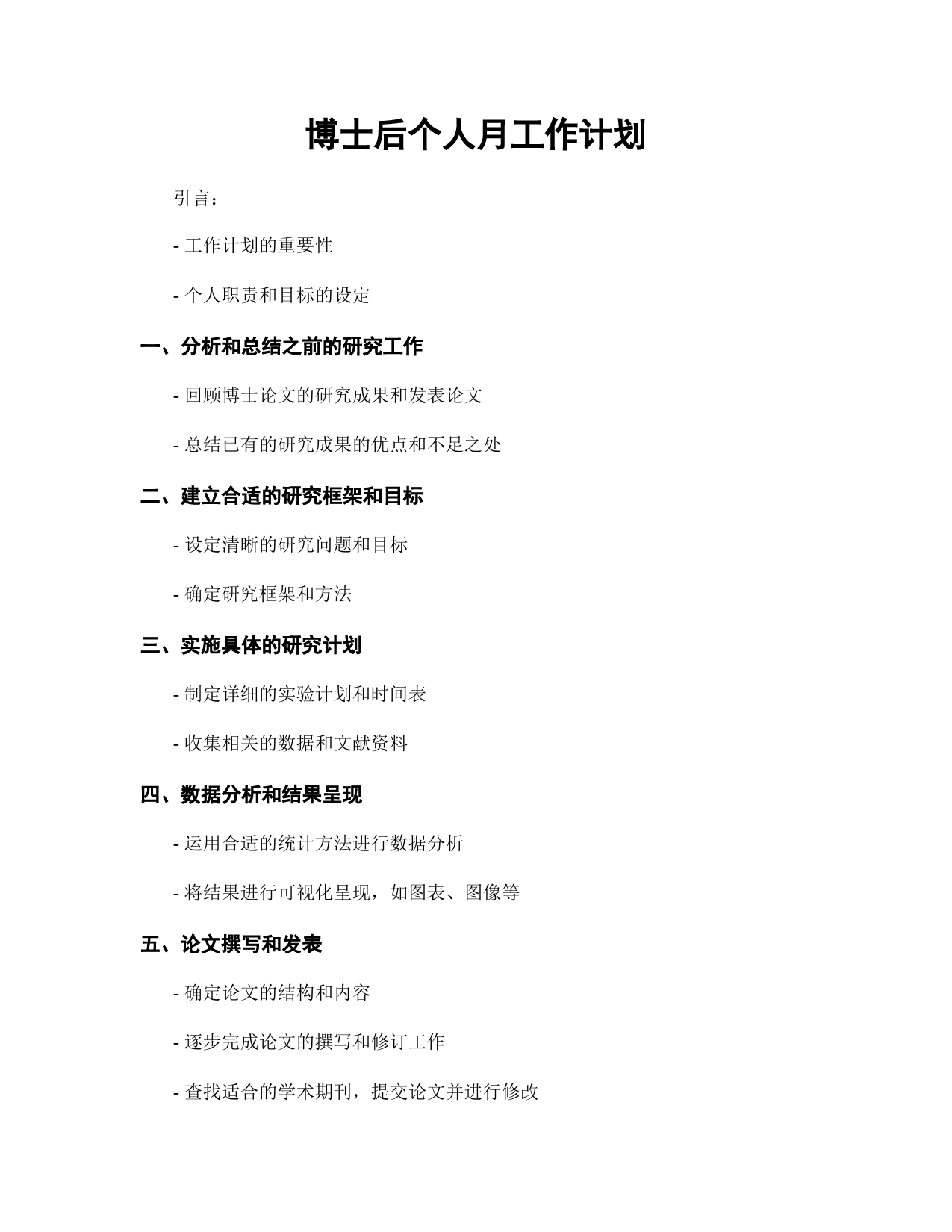 博士后个人月工作计划

引言：

- 工作计划的重要性

- 个人职责和目标的设定

一、分析和总结之前的研究工作

- 回顾博士论文的研究成果和发表论文

- 总结已有的研究成果的优点和不足之处

二、建立合适的研究框架和目标

- 设定清晰的研究问题和目标

- 确定研究框架和方法

三、实施具体的研究计划

- 制定详细的实验计划和时间表

- 收集相关的数据和文献资料

四、数据分析和结果呈现

- 运用合适的统计方法进行数据分析

- 将结果进行可视化呈现，如图表、图像等

五、论文撰写和发表

- 确定论文的结构和内容

- 逐步完成论文的撰写和修订工作

- 查找适合的学术期刊，提交论文并进行修改